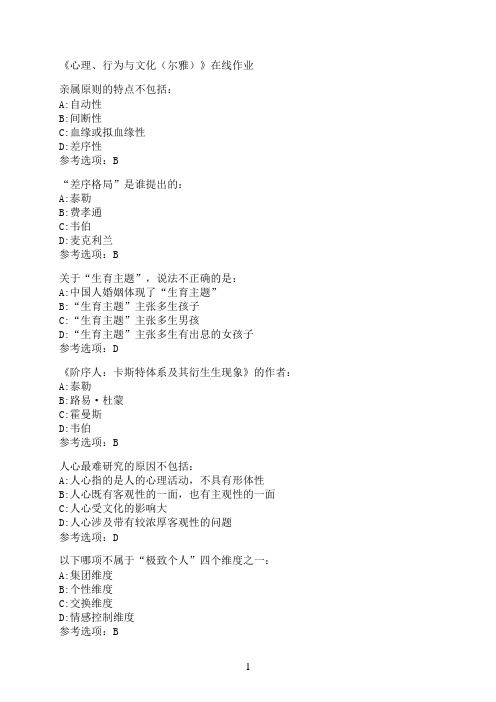 《心理、行为与文化（尔雅）》在线作业

亲属原则的特点不包括：
A:自动性
B:间断性
C:血缘或拟血缘性
D:差序性
参考选项：B

“差序格局”是谁提出的：
A:泰勒
B:费孝通
C:韦伯
D:麦克利兰
参考选项：B

关于“生育主题”，说法不正确的是：
A:中国人婚姻体现了“生育主题”
B:“生育主题”主张多生孩子
C:“生育主题”主张多生男孩
D:“生育主题”主张多生有出息的女孩子
参考选项：D

《阶序人：卡斯特体系及其衍生生现象》的作者：
A:泰勒
B:路易·杜蒙
C:霍曼斯
D:韦伯
参考选项：B

人心最难研究的原因不包括：
A:人心指的是人的心理活动，不具有形体性
B:人心既有客观性的一面，也有主观性的一面
C:人心受文化的影响大
D:人心涉及带有较浓厚客观性的问题
参考选项：D

以下哪项不属于“极致个人”四个维度之一：
A:集团维度
B:个性维度
C:交换维度
D:情感控制维度
参考选项：B

1